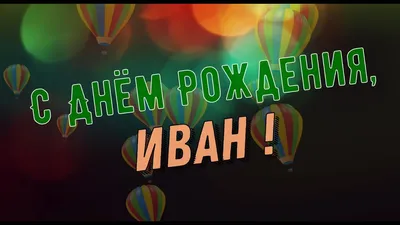 С ДНЁМ РОЖДЕНИЯ,
ИВАН !